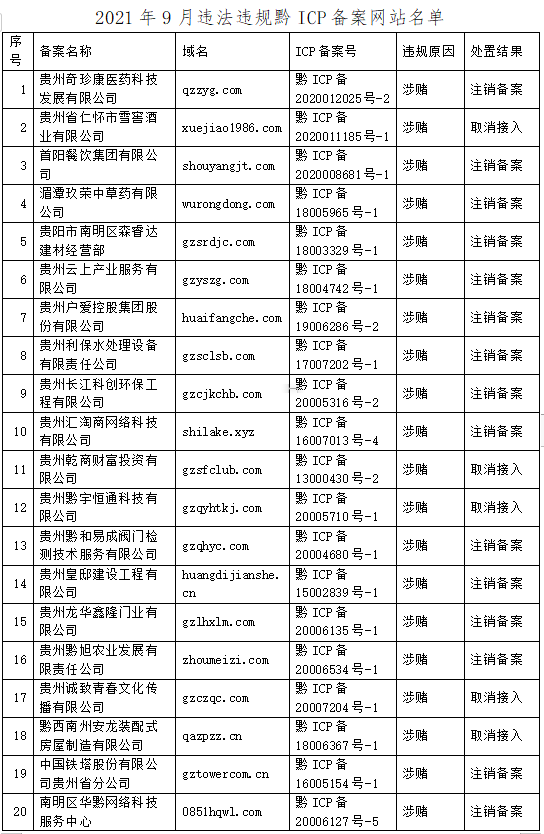 2021 年 9 月违法违规黔 ICP 备案网站名单

| 序号 | 备案名称 | 域名 | ICP 备案号 | 违规原因 | 处置结果 |
|---|---|---|---|---|---|
| 1 | 贵州奇珍康医药科技发展有限公司 | qzzyg.com | 黔 ICP 备 2020012025 号-2 | 涉赌 | 注销备案 |
| 2 | 贵州省仁怀市雪窖酒业有限公司 | xuejiao1986.com | 黔 ICP 备 2020011185 号-1 | 涉赌 | 取消接入 |
| 3 | 首阳餐饮集团有限公司 | shouyangjt.com | 黔 ICP 备 2020008681 号-1 | 涉赌 | 注销备案 |
| 4 | 湄潭玖荣中草药有限公司 | wurongdong.com | 黔 ICP 备 18005965 号-1 | 涉赌 | 注销备案 |
| 5 | 贵阳市南明区森睿达建材经营部 | gzsrdjc.com | 黔 ICP 备 18003329 号-1 | 涉赌 | 注销备案 |
| 6 | 贵州云上产业服务有限公司 | gzyszg.com | 黔 ICP 备 18004742 号-1 | 涉赌 | 注销备案 |
| 7 | 贵州户爱控股集团股份有限公司 | huaifangche.com | 黔 ICP 备 19006286 号-2 | 涉赌 | 注销备案 |
| 8 | 贵州利保水处理设备有限责任公司 | gzsclsb.com | 黔 ICP 备 17007202 号-1 | 涉赌 | 注销备案 |
| 9 | 贵州长江科创环保工程有限公司 | gzcjkchb.com | 黔 ICP 备 20005316 号-2 | 涉赌 | 注销备案 |
| 10 | 贵州汇淘商网络科技有限公司 | shilake.xyz | 黔 ICP 备 16007013 号-4 | 涉赌 | 注销备案 |
| 11 | 贵州乾商财富投资有限公司 | gzsfclub.com | 黔 ICP 备 13000430 号-2 | 涉赌 | 取消接入 |
| 12 | 贵州黔宇恒通科技有限公司 | gzqyhtkj.com | 黔 ICP 备 20005710 号-1 | 涉赌 | 取消接入 |
| 13 | 贵州黔和易成阀门检测技术服务有限公司 | gzqhyc.com | 黔 ICP 备 20004680 号-1 | 涉赌 | 注销备案 |
| 14 | 贵州皇邸建设工程有限公司 | huangdijianshe.cn | 黔 ICP 备 15002839 号-1 | 涉赌 | 注销备案 |
| 15 | 贵州龙华鑫隆门业有限公司 | gzlhxlm.com | 黔 ICP 备 20006135 号-1 | 涉赌 | 注销备案 |
| 16 | 贵州黔旭农业发展有限责任公司 | zhoumeizi.com | 黔 ICP 备 20006534 号-1 | 涉赌 | 注销备案 |
| 17 | 贵州诚致青春文化传播有限公司 | gzczqc.com | 黔 ICP 备 20007204 号-1 | 涉赌 | 取消接入 |
| 18 | 黔西南州安龙装配式房屋制造有限公司 | qazpzz.cn | 黔 ICP 备 18006367 号-1 | 涉赌 | 取消接入 |
| 19 | 中国铁塔股份有限公司贵州省分公司 | gztowercom.cn | 黔 ICP 备 16005154 号-1 | 涉赌 | 注销备案 |
| 20 | 南明区华黔网络科技服务中心 | 0851hqwl.com | 黔 ICP 备 20006127 号-5 | 涉赌 | 注销备案 |